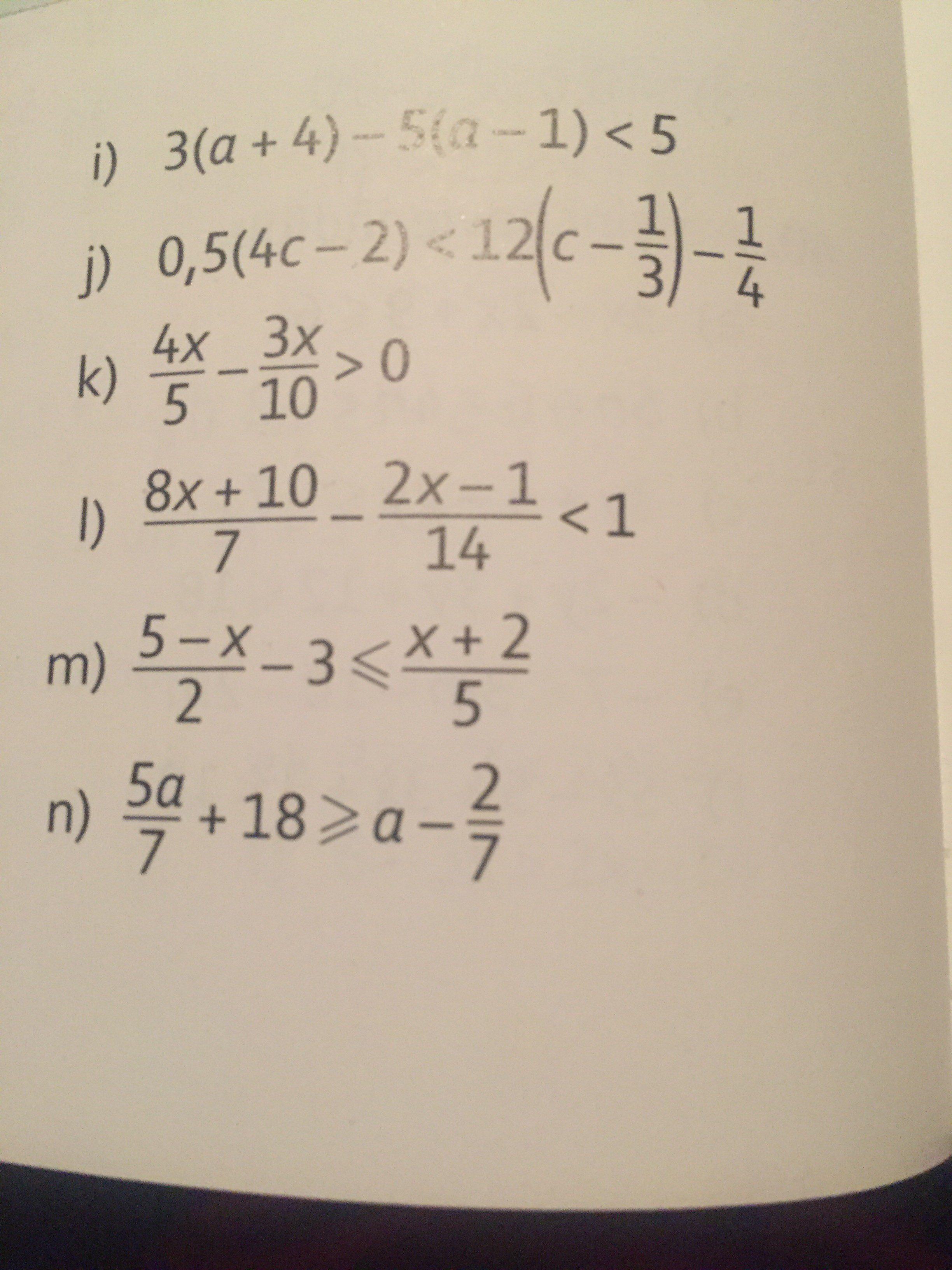 i) $3(a+4)-5(a-1)<5$

j) $0,5(4c-2)<12\left(c-\frac{1}{3}\right)-\frac{1}{4}$

k) $\frac{4x}{5}-\frac{3x}{10}>0$

l) $\frac{8x+10}{7}-\frac{2x-1}{14}<1$

m) $\frac{5-x}{2}-3\leqslant\frac{x+2}{5}$

n) $\frac{5a}{7}+18\geqslant a-\frac{2}{7}$